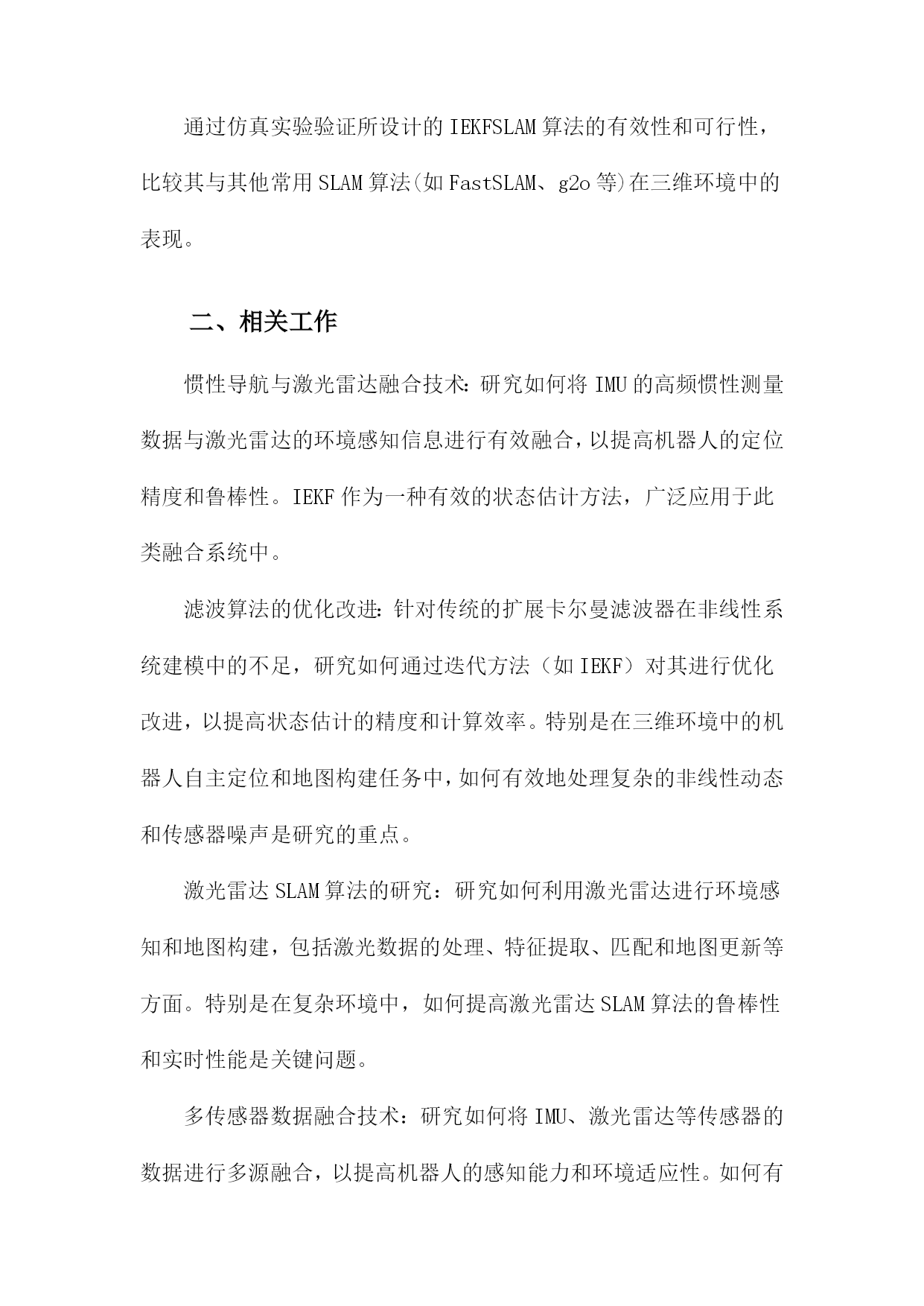 通过仿真实验验证所设计的IEKFSLAM算法的有效性和可行性，比较其与其他常用SLAM算法(如FastSLAM、g2o等)在三维环境中的表现。

二、相关工作

惯性导航与激光雷达融合技术:研究如何将IMU的高频惯性测量数据与激光雷达的环境感知信息进行有效融合,以提高机器人的定位精度和鲁棒性。IEKF作为一种有效的状态估计方法，广泛应用于此类融合系统中。

滤波算法的优化改进:针对传统的扩展卡尔曼滤波器在非线性系统建模中的不足，研究如何通过迭代方法（如IEKF）对其进行优化改进，以提高状态估计的精度和计算效率。特别是在三维环境中的机器人自主定位和地图构建任务中,如何有效地处理复杂的非线性动态和传感器噪声是研究的重点。

激光雷达SLAM算法的研究：研究如何利用激光雷达进行环境感知和地图构建，包括激光数据的处理、特征提取、匹配和地图更新等方面。特别是在复杂环境中，如何提高激光雷达SLAM算法的鲁棒性和实时性能是关键问题。

多传感器数据融合技术：研究如何将IMU、激光雷达等传感器的数据进行多源融合，以提高机器人的感知能力和环境适应性。如何有